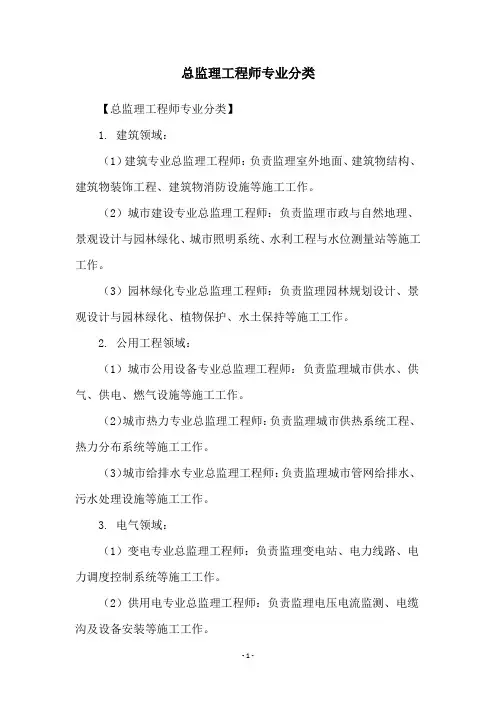 总监理工程师专业分类

【总监理工程师专业分类】

1. 建筑领域：

（1）建筑专业总监理工程师：负责监理室外地面、建筑物结构、建筑物装饰工程、建筑物消防设施等施工工作。

（2）城市建设专业总监理工程师：负责监理市政与自然地理、景观设计与园林绿化、城市照明系统、水利工程与水位测量站等施工工作。

（3）园林绿化专业总监理工程师：负责监理园林规划设计、景观设计与园林绿化、植物保护、水土保持等施工工作。

2. 公用工程领域：

（1）城市公用设备专业总监理工程师：负责监理城市供水、供气、供电、燃气设施等施工工作。

（2）城市热力专业总监理工程师：负责监理城市供热系统工程、热力分布系统等施工工作。

（3）城市给排水专业总监理工程师：负责监理城市管网给排水、污水处理设施等施工工作。

3. 电气领域：

（1）变电专业总监理工程师：负责监理变电站、电力线路、电力调度控制系统等施工工作。

（2）供用电专业总监理工程师：负责监理电压电流监测、电缆沟及设备安装等施工工作。

-1-